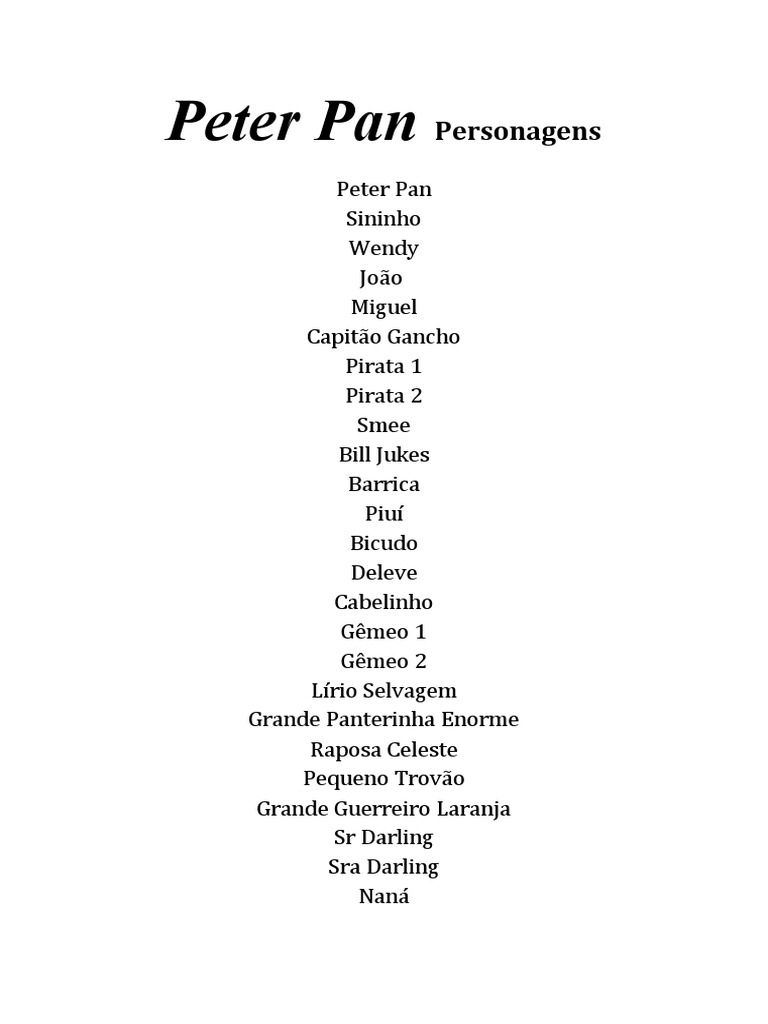 Peter Pan Personagens

Peter Pan
Sininho
Wendy
João
Miguel
Capitão Gancho
Pirata 1
Pirata 2
Smee
Bill Jukes
Barrica
Piuí
Bicudo
Deleve
Cabelinho
Gêmeo 1
Gêmeo 2
Lírio Selvagem
Grande Panterinha Enorme
Raposa Celeste
Pequeno Trovão
Grande Guerreiro Laranja
Sr Darling
Sra Darling
Naná